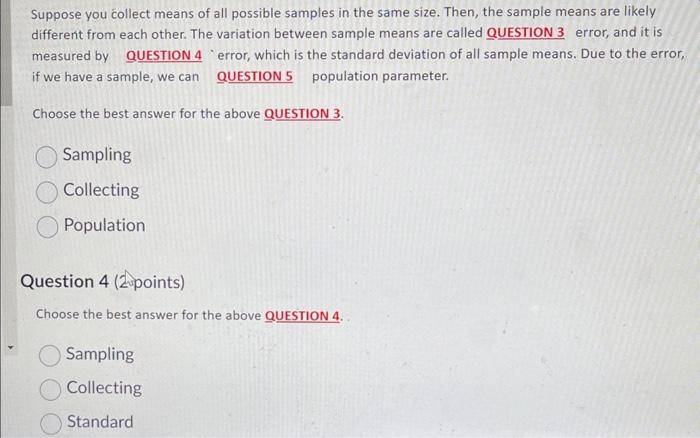 Suppose you collect means of all possible samples in the same size. Then, the sample means are likely different from each other. The variation between sample means are called QUESTION 3 error, and it is measured by QUESTION 4 ` error, which is the standard deviation of all sample means. Due to the error, if we have a sample, we can QUESTION 5 population parameter.

Choose the best answer for the above QUESTION 3.

Sampling

Collecting

Population

Question 4 (2 points)

Choose the best answer for the above QUESTION 4.

Sampling

Collecting

Standard